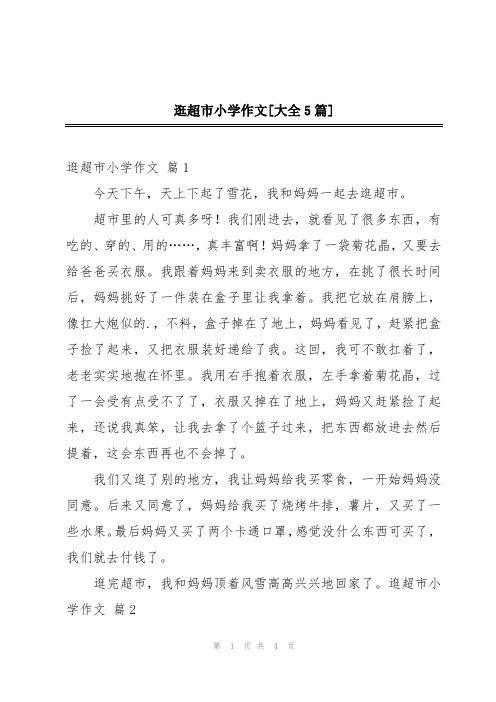 逛超市小学作文[大全5篇]

逛超市小学作文 篇1

今天下午，天上下起了雪花，我和妈妈一起去逛超市。

超市里的人可真多呀！我们刚进去，就看见了很多东西，有吃的、穿的、用的……，真丰富啊！妈妈拿了一袋菊花晶，又要去给爸爸买衣服。我跟着妈妈来到卖衣服的地方，在挑了很长时间后，妈妈挑好了一件装在盒子里让我拿着。我把它放在肩膀上，像扛大炮似的.，不料，盒子掉在了地上，妈妈看见了，赶紧把盒子捡了起来，又把衣服装好递给了我。这回，我可不敢扛着了，老老实实地抱在怀里。我用右手抱着衣服，左手拿着菊花晶，过了一会受有点受不了了，衣服又掉在了地上，妈妈又赶紧捡了起来，还说我真笨，让我去拿了个篮子过来，把东西都放进去然后提着，这会东西再也不会掉了。

我们又逛了别的地方，我让妈妈给我买零食，一开始妈妈没同意。后来又同意了，妈妈给我买了烧烤牛排，薯片，又买了一些水果。最后妈妈又买了两个卡通口罩，感觉没什么东西可买了，我们就去付钱了。

逛完超市，我和妈妈顶着风雪高高兴兴地回家了。逛超市小学作文 篇2

第 1 页 共 4 页